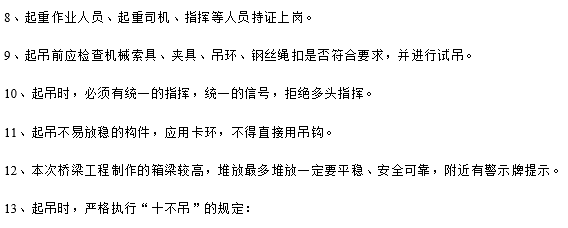 8、起重作业人员、起重司机、指挥等人员持证上岗。

9、起吊前应检查机械索具、夹具、吊环、钢丝绳扣是否符合要求，并进行试吊。

10、起吊时，必须有统一的指挥，统一的信号，拒绝多头指挥。

11、起吊不易放稳的构件，应用卡环，不得直接用吊钩。

12、本次桥梁工程制作的箱梁较高，堆放最多堆放一定要平稳、安全可靠，附近有警示牌提示。

13、起吊时，严格执行“十不吊”的规定：